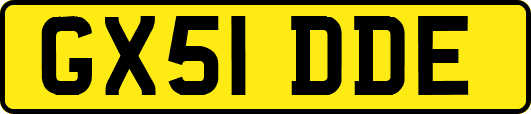 GX51 DDE